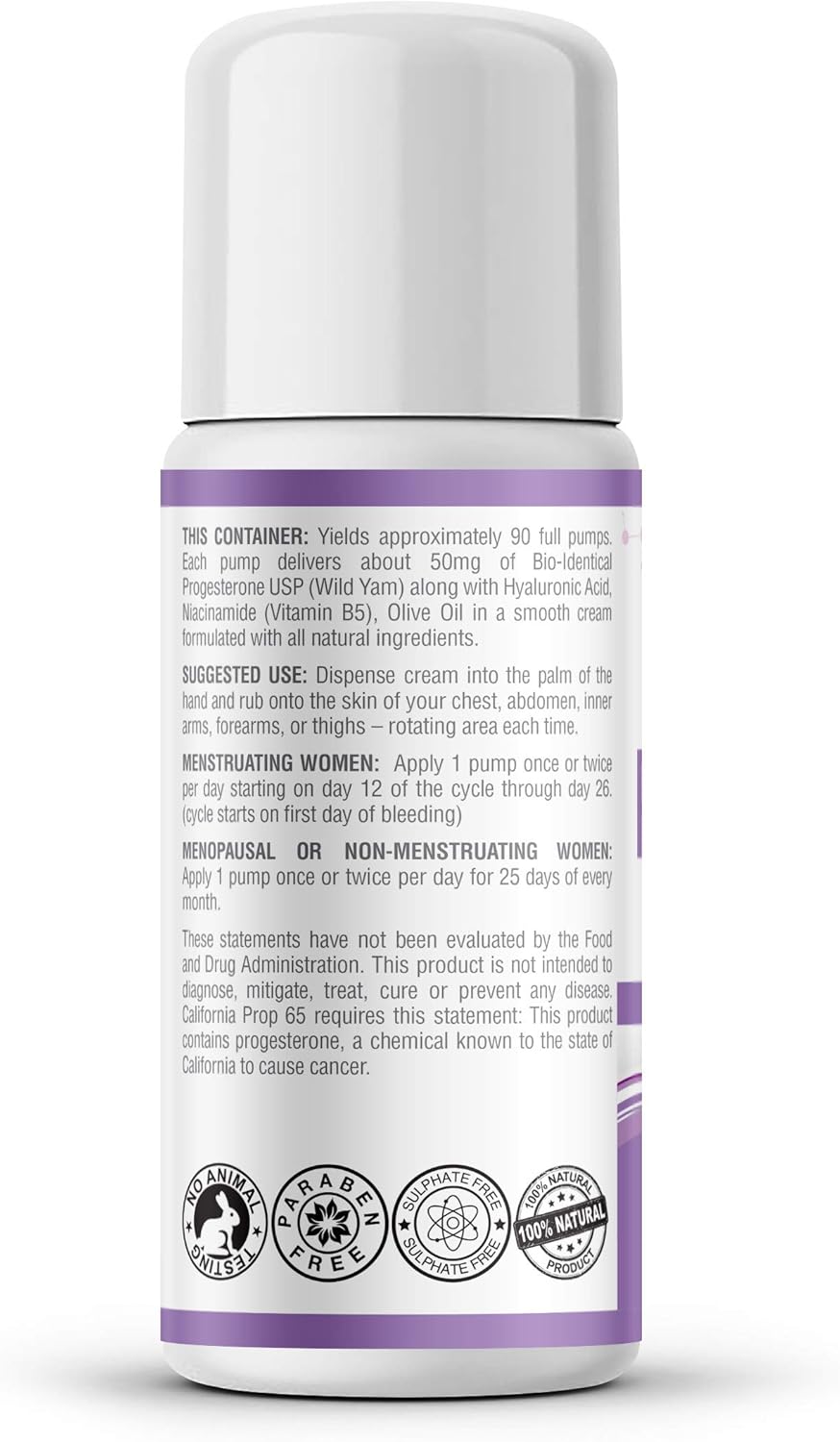 THIS CONTAINER: Yields approximately 90 full pumps. Each pump delivers about 50mg of Bio-Identical Progesterone USP (Wild Yam) along with Hyaluronic Acid, Niacinamide (Vitamin B5), Olive Oil in a smooth cream formulated with all natural ingredients.

SUGGESTED USE: Dispense cream into the palm of the hand and rub onto the skin of your chest, abdomen, inner arms, forearms, or thighs – rotating area each time.

MENSTRUATING WOMEN: Apply 1 pump once or twice per day starting on day 12 of the cycle through day 26. (cycle starts on first day of bleeding)

MENOPAUSAL OR NON-MENSTRUATING WOMEN: Apply 1 pump once or twice per day for 25 days of every month.

These statements have not been evaluated by the Food and Drug Administration. This product is not intended to diagnose, mitigate, treat, cure or prevent any disease. California Prop 65 requires this statement: This product contains progesterone, a chemical known to the state of California to cause cancer.

NO ANIMAL TESTING

PARABEN FREE

SULPHATE FREE SULPHATE FREE

100% NATURAL 100% NATURAL PRODUCT